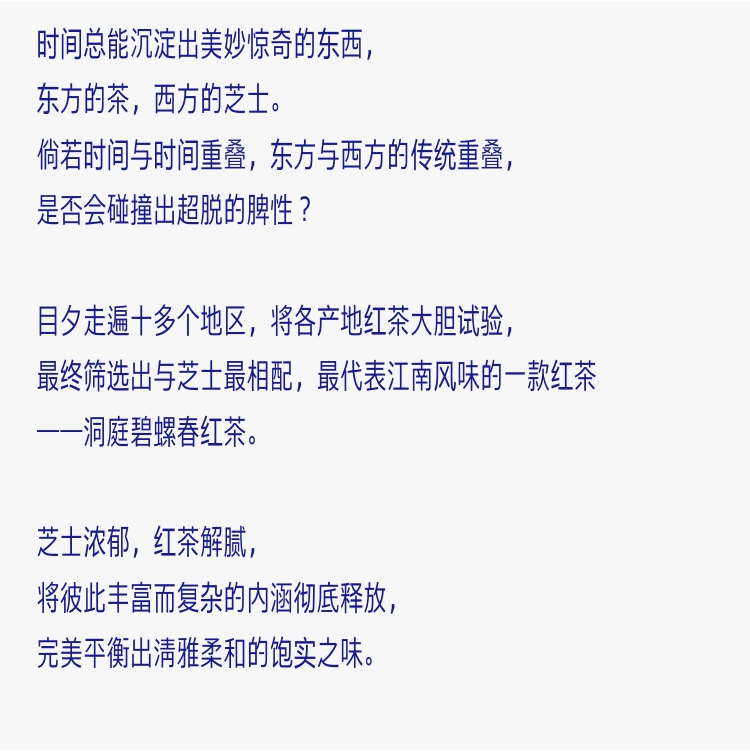 时间总能沉淀出美妙惊奇的东西，
东方的茶，西方的芝士。
倘若时间与时间重叠，东方与西方的传统重叠，
是否会碰撞出超脱的脾性？

目夕走遍十多个地区，将各产地红茶大胆试验，
最终筛选出与芝士最相配，最代表江南风味的一款红茶
——洞庭碧螺春红茶。

芝士浓郁，红茶解腻，
将彼此丰富而复杂的内涵彻底释放，
完美平衡出清雅柔和的饱实之味。